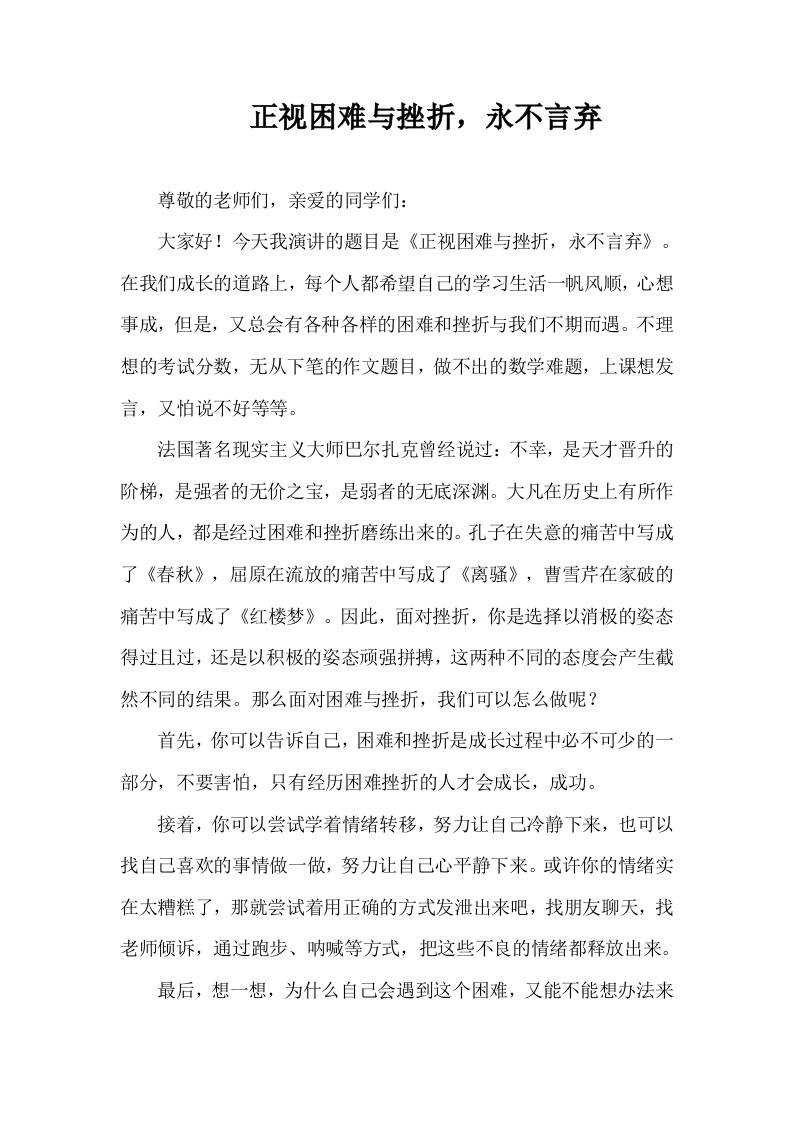 正视困难与挫折，永不言弃

尊敬的老师们，亲爱的同学们：

大家好！今天我演讲的题目是《正视困难与挫折，永不言弃》。在我们成长的道路上，每个人都希望自己的学习生活一帆风顺，心想事成，但是，又总会有各种各样的困难和挫折与我们不期而遇。不理想的考试分数，无从下笔的作文题目，做不出的数学难题，上课想发言，又怕说不好等等。

法国著名现实主义大师巴尔扎克曾经说过：不幸，是天才晋升的阶梯，是强者的无价之宝，是弱者的无底深渊。大凡在历史上有所作为的人，都是经过困难和挫折磨练出来的。孔子在失意的痛苦中写成了《春秋》，屈原在流放的痛苦中写成了《离骚》，曹雪芹在家破的痛苦中写成了《红楼梦》。因此，面对挫折，你是选择以消极的姿态得过且过，还是以积极的姿态顽强拼搏，这两种不同的态度会产生截然不同的结果。那么面对困难与挫折，我们可以怎么做呢？

首先，你可以告诉自己，困难和挫折是成长过程中必不可少的一部分，不要害怕，只有经历困难挫折的人才会成长，成功。

接着，你可以尝试学着情绪转移，努力让自己冷静下来，也可以找自己喜欢的事情做一做，努力让自己心平静下来。或许你的情绪实在太糟糕了，那就尝试着用正确的方式发泄出来吧，找朋友聊天，找老师倾诉，通过跑步、呐喊等方式，把这些不良的情绪都释放出来。

最后，想一想，为什么自己会遇到这个困难，又能不能想办法来